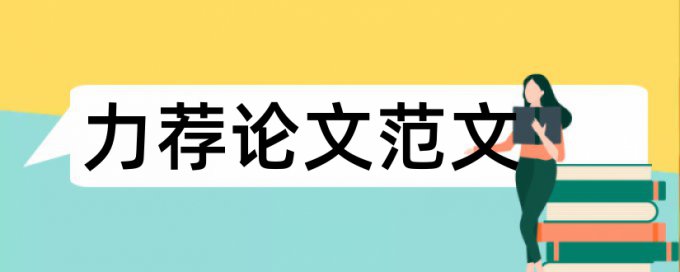 力荐论文范文